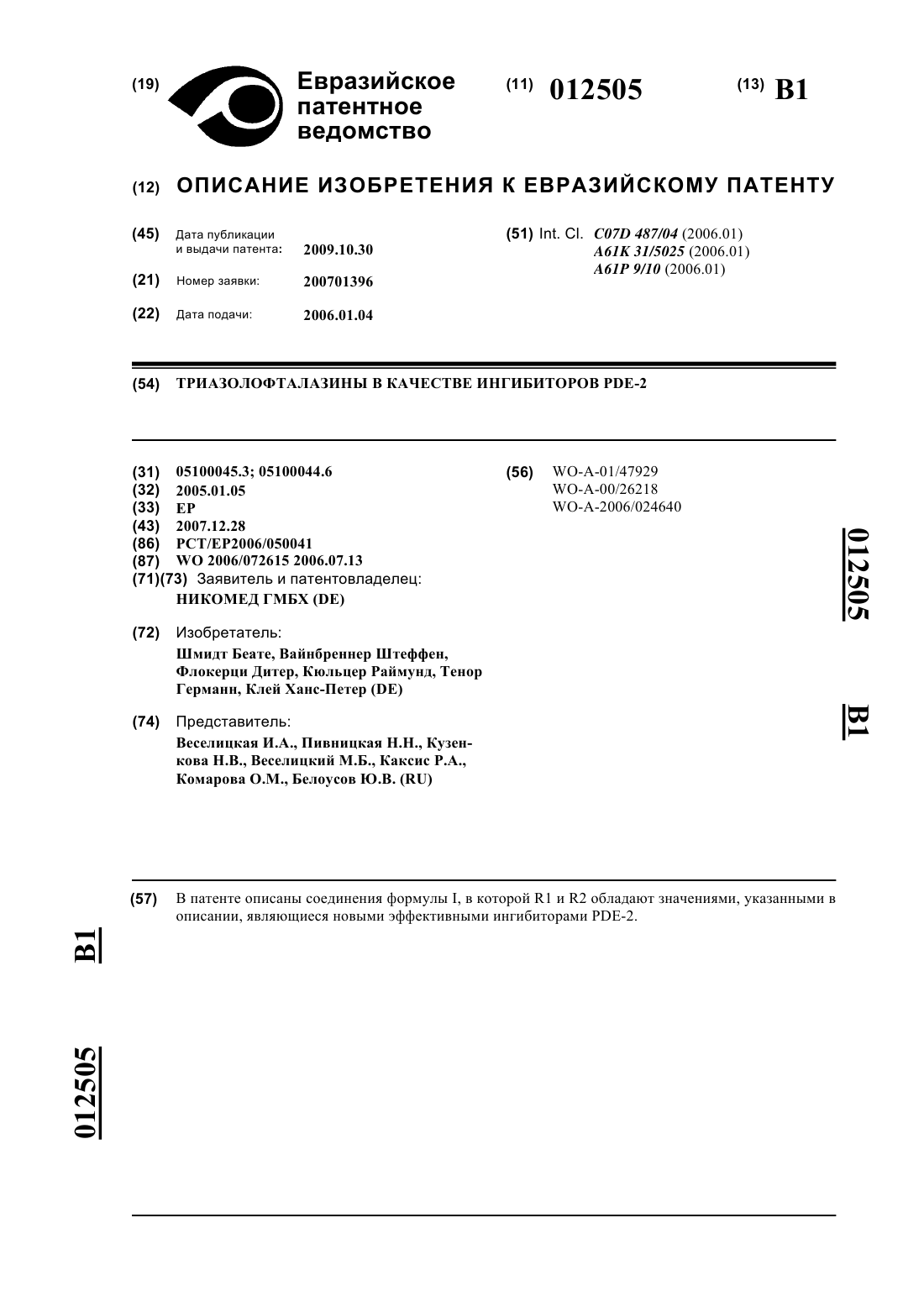 (19) Евразийское патентное ведомство

(11) 012505

(13) B1

(12) ОПИСАНИЕ ИЗОБРЕТЕНИЯ К ЕВРАЗИЙСКОМУ ПАТЕНТУ

(45) Дата публикации и выдачи патента: 2009.10.30

(21) Номер заявки: 200701396

(22) Дата подачи: 2006.01.04

(51) Int. Cl. C07D 487/04 (2006.01)
A61K 31/5025 (2006.01)
A61P 9/10 (2006.01)

(54) ТРИАЗОЛОФТАЛАЗИНЫ В КАЧЕСТВЕ ИНГИБИТОРОВ PDE-2

(31) 05100045.3; 05100044.6
(32) 2005.01.05
(33) EP
(43) 2007.12.28
(86) PCT/EP2006/050041
(87) WO 2006/072615 2006.07.13
(71)(73) Заявитель и патентовладелец:
НИКОМЕД ГМБХ (DE)

(72) Изобретатель:
Шмидт Беате, Вайнбреннер Штеффен, Флокерци Дитер, Кюльцер Раймунд, Тенор Германн, Клей Ханс-Петер (DE)

(74) Представитель:
Веселицкая И.А., Пивницкая Н.Н., Кузенкова Н.В., Веселицкий М.Б., Каксис Р.А., Комарова О.М., Белоусов Ю.В. (RU)

(56) WO-A-01/47929
WO-A-00/26218
WO-A-2006/024640

012505 B1

(57) В патенте описаны соединения формулы I, в которой R1 и R2 обладают значениями, указанными в описании, являющиеся новыми эффективными ингибиторами PDE-2.

B1 012505